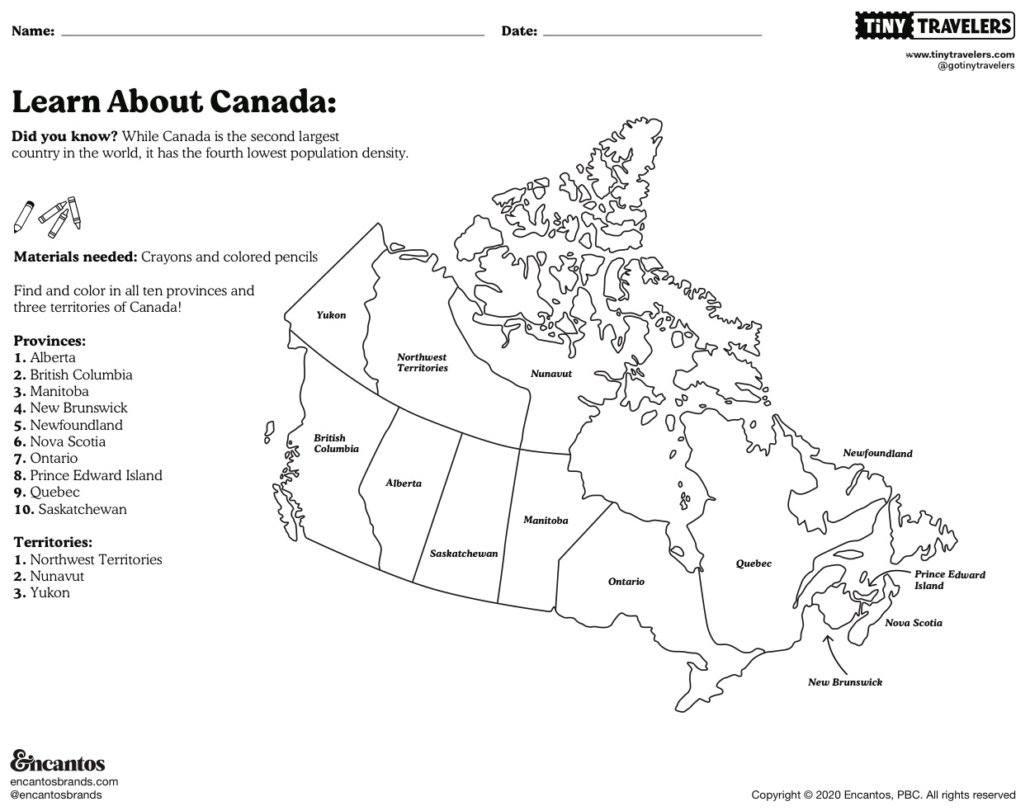 Name: ____ Date: ____

TiNY TRAVELERS
www.tinytravelers.com
@gotinytravelers

Learn About Canada:

Did you know? While Canada is the second largest country in the world, it has the fourth lowest population density.

Materials needed: Crayons and colored pencils

Find and color in all ten provinces and three territories of Canada!

Provinces:
1. Alberta
2. British Columbia
3. Manitoba
4. New Brunswick
5. Newfoundland
6. Nova Scotia
7. Ontario
8. Prince Edward Island
9. Quebec
10. Saskatchewan

Territories:
1. Northwest Territories
2. Nunavut
3. Yukon

Yukon
Northwest Territories
Nunavut
British Columbia
Alberta
Saskatchewan
Manitoba
Ontario
Quebec
Newfoundland
Prince Edward Island
Nova Scotia
New Brunswick

Encantos
encantosbrands.com
@encantosbrands

Copyright © 2020 Encantos, PBC. All rights reserved